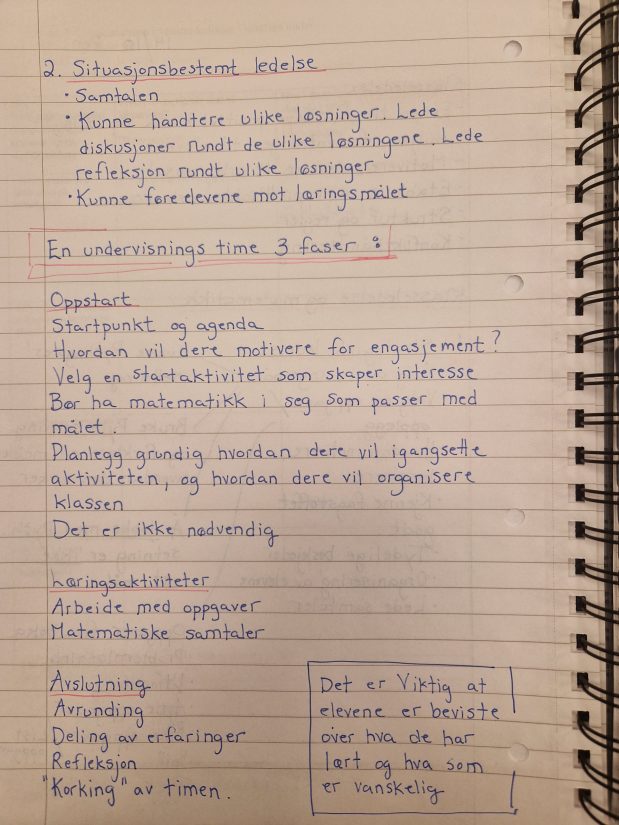 2. Situasjonsbestemt ledelse
· Samtalen
· Kunne håndtere ulike løsninger. Lede diskusjoner rundt de ulike løsningene. Lede refleksjon rundt ulike løsninger
· Kunne føre elevene mot læringsmålet

En undervisnings time 3 faser :

Oppstart
Startpunkt og agenda
Hvordan vil dere motivere for engasjement?
Velg en startaktivitet som skaper interesse
Bør ha matematikk i seg som passer med målet.
Planlegg grundig hvordan dere vil igangsette aktiviteten, og hvordan dere vil organisere klassen
Det er ikke nødvendig

Læringsaktiviteter
Arbeide med oppgaver
Matematiske samtaler

Avslutning
Avrunding
Deling av erfaringer
Refleksjon
"Korking" av timen.

Det er Viktig at elevene er beviste over hva de har lært og hva som er vanskelig